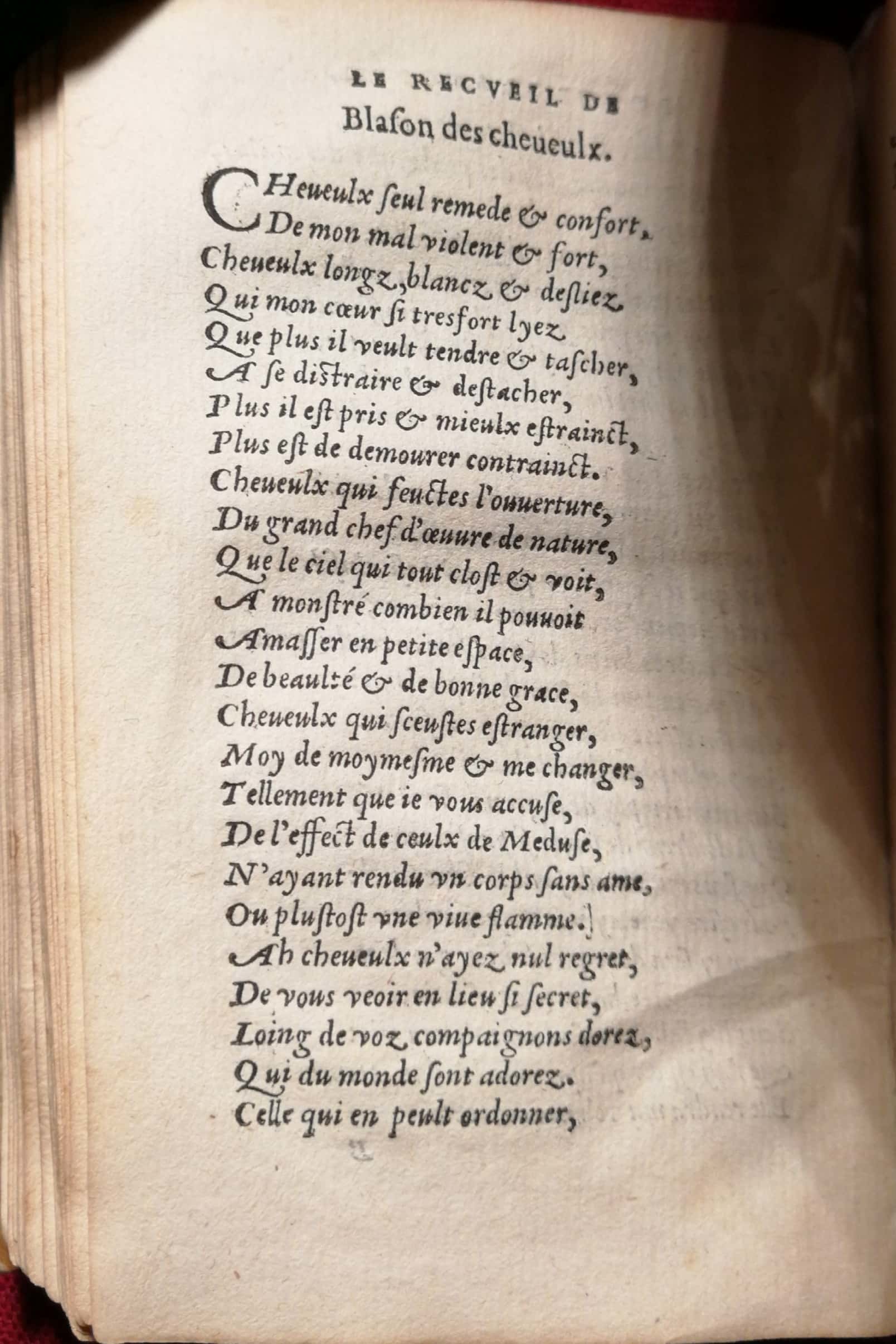 LE RECVEIL DE
Blason des cheueulx.

CHeueulx seul remede & confort,
De mon mal violent & fort,
Cheueulx longz, blancz & desliez
Qui mon cœur si tresfort lyez
Que plus il veult tendre & tascher,
A se distraire & destacher,
Plus il est pris & mieulx estrainct,
Plus est de demourer contrainct.
Cheueulx qui feuctes l'ouuerture,
Du grand chef d'œuure de nature,
Que le ciel qui tout clost & voit,
A monstré combien il pouuoit
Amasser en petite espace,
De beaulté & de bonne grace,
Cheueulx qui sceustes estranger,
Moy de moymesme & me changer,
Tellement que ie vous accuse,
De l'effect de ceulx de Meduse,
N'ayant rendu vn corps sans ame,
Ou plustost vne viue flamme.
Ah cheueulx n'ayez nul regret,
De vous veoir en lieu si secret,
Loing de voz compaignons dorez,
Qui du monde sont adorez.
Celle qui en peult ordonner,